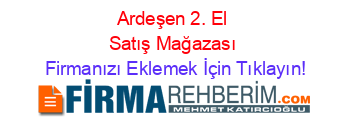 Ardeşen 2. El Satış Mağazası

Firmanızı Eklemek İçin Tıklayın!

FİRMAREHBERİM.COM

MEHMET KATIRCIOĞLU